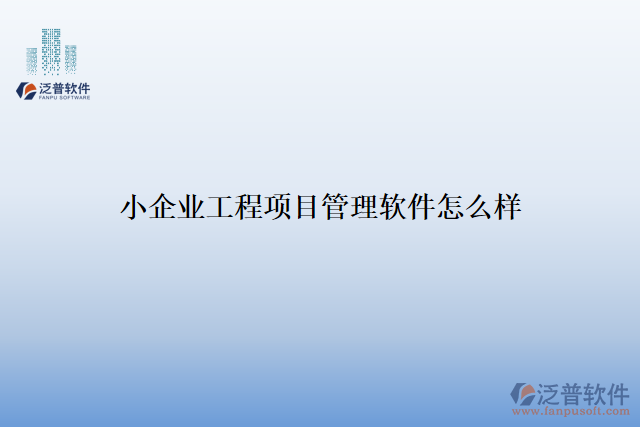 泛普软件
FANPU SOFTWARE

小企业工程项目管理软件怎么样

泛普软件
www.fanpusoft.com